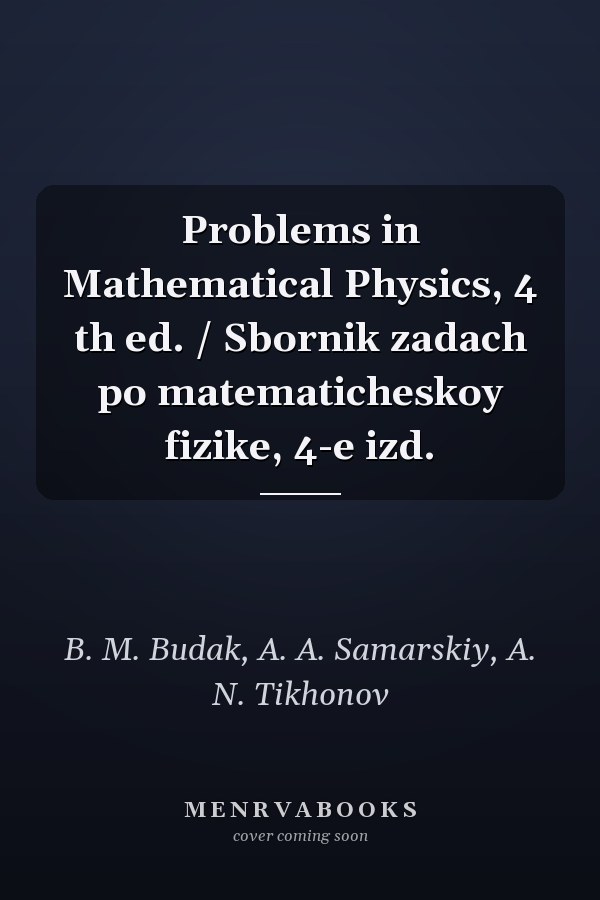 Problems in Mathematical Physics, 4 th ed. / Sbornik zadach po matematicheskoy fizike, 4-e izd.

B. M. Budak, A. A. Samarskiy, A. N. Tikhonov

MENRVABOOKS
cover coming soon